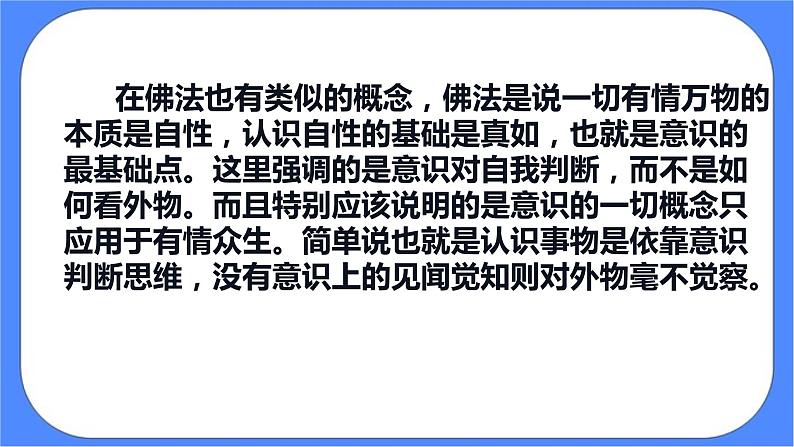 在佛法也有类似的概念，佛法是说一切有情万物的本质是自性，认识自性的基础是真如，也就是意识的最基础点。这里强调的是意识对自我判断，而不是如何看外物。而且特别应该说明的是意识的一切概念只应用于有情众生。简单说也就是认识事物是依靠意识判断思维，没有意识上的见闻觉知则对外物毫不觉察。